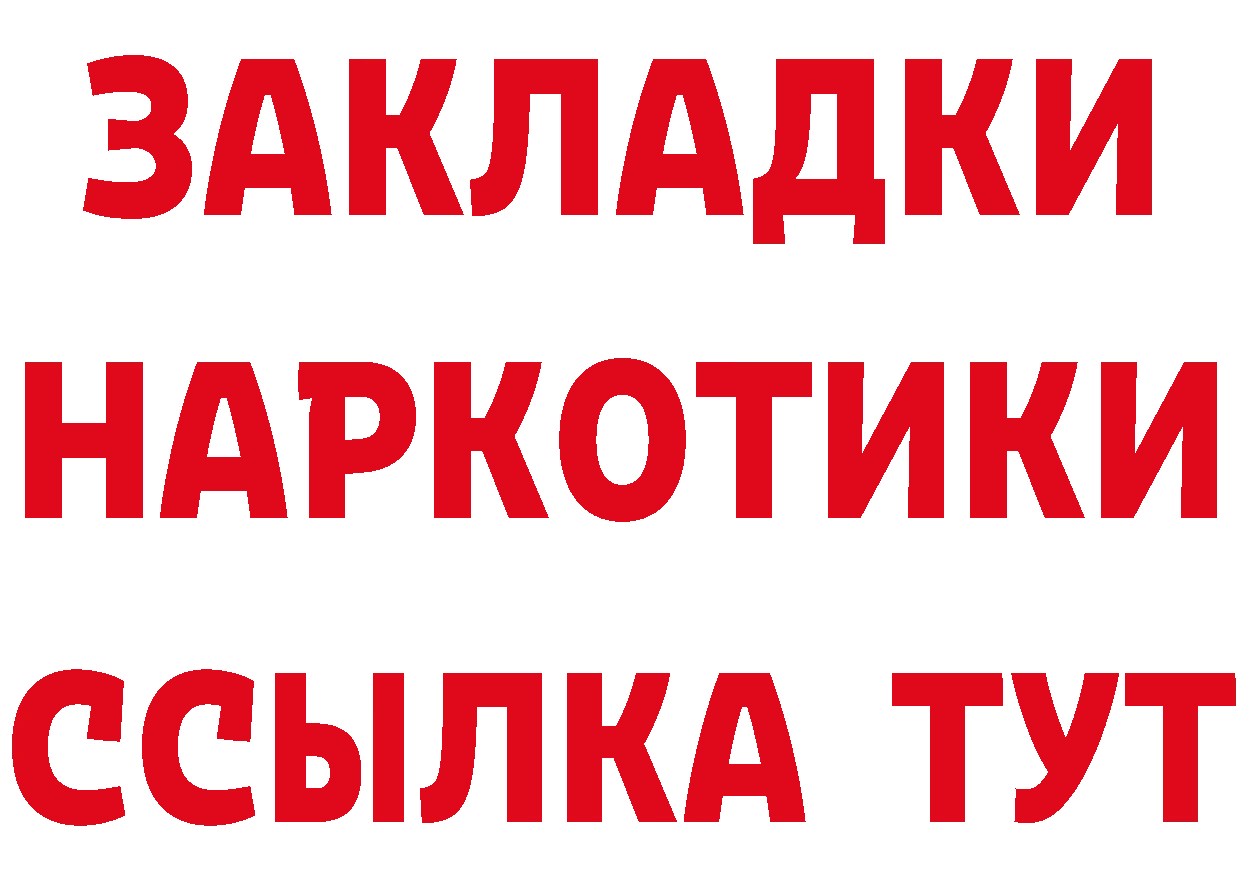 ЗАКЛАДКИ НАРКОТИКИ ССЫЛКА ТУТ